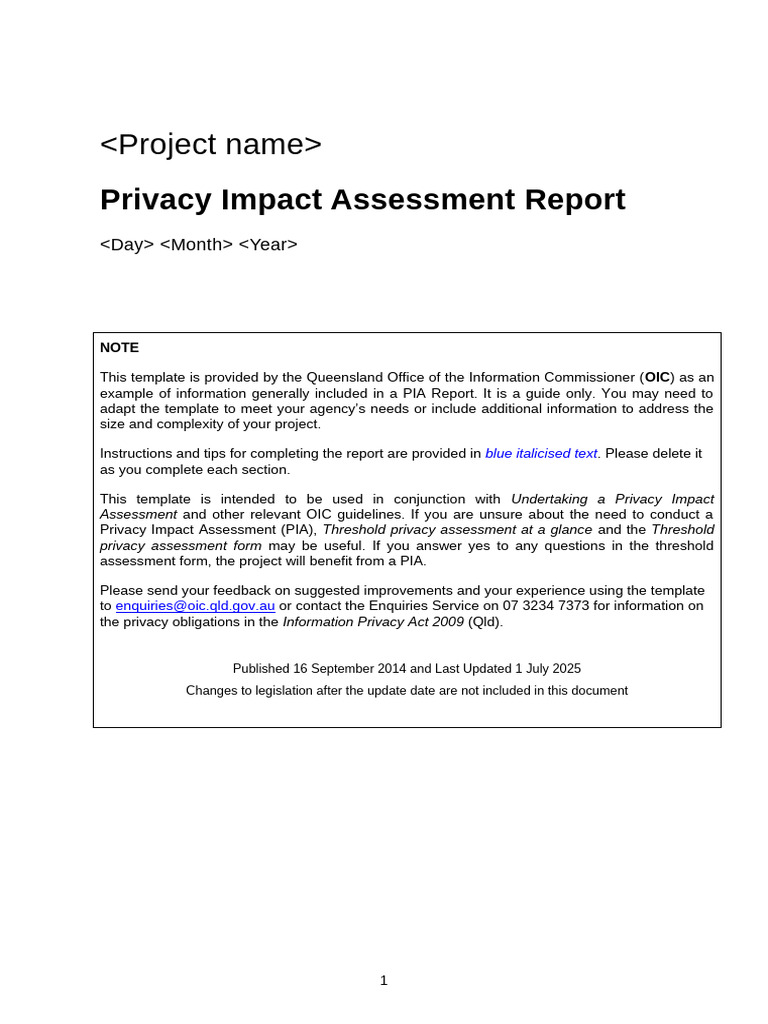 <Project name>

Privacy Impact Assessment Report

<Day> <Month> <Year>

NOTE

This template is provided by the Queensland Office of the Information Commissioner (OIC) as an example of information generally included in a PIA Report. It is a guide only. You may need to adapt the template to meet your agency's needs or include additional information to address the size and complexity of your project.

Instructions and tips for completing the report are provided in blue italicised text. Please delete it as you complete each section.

This template is intended to be used in conjunction with Undertaking a Privacy Impact Assessment and other relevant OIC guidelines. If you are unsure about the need to conduct a Privacy Impact Assessment (PIA), Threshold privacy assessment at a glance and the Threshold privacy assessment form may be useful. If you answer yes to any questions in the threshold assessment form, the project will benefit from a PIA.

Please send your feedback on suggested improvements and your experience using the template to enquiries@oic.qld.gov.au or contact the Enquiries Service on 07 3234 7373 for information on the privacy obligations in the Information Privacy Act 2009 (Qld).

Published 16 September 2014 and Last Updated 1 July 2025

Changes to legislation after the update date are not included in this document

1